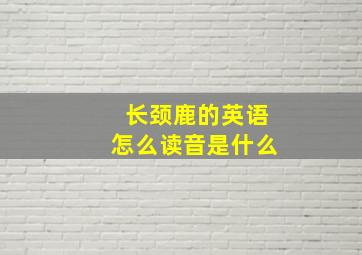 长颈鹿的英语
怎么读音是什么